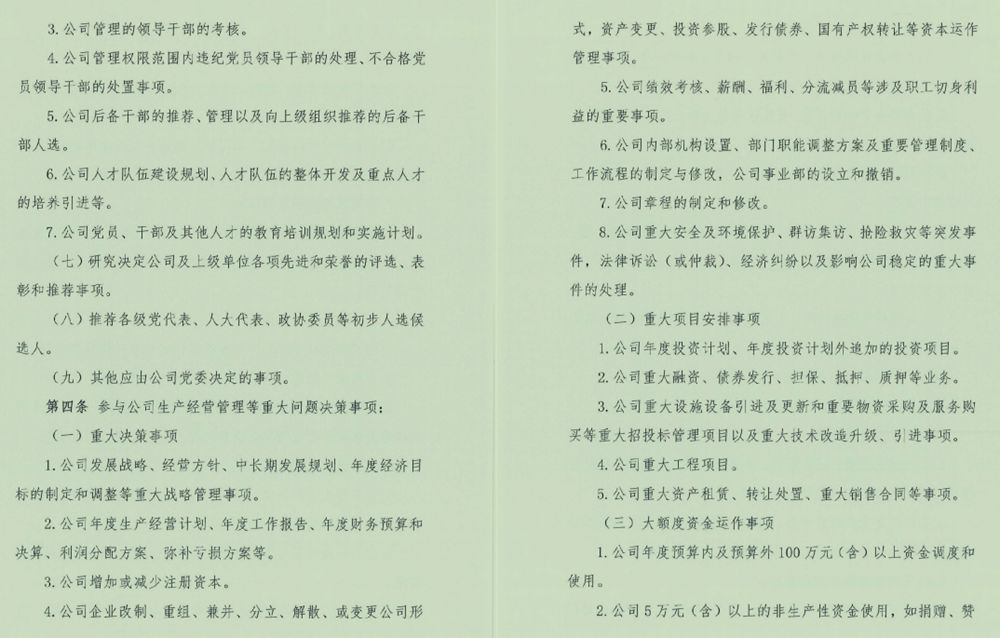 3. 公司管理的领导干部的考核。

4. 公司管理权限范围内违纪党员领导干部的处理、不合格党员领导干部的处置事项。

5. 公司后备干部的推荐、管理以及向上级组织推荐的后备干部人选。

6. 公司人才队伍建设规划、人才队伍的整体开发及重点人才的培养引进等。

7. 公司党员、干部及其他人才的教育培训规划和实施计划。

（七）研究决定公司及上级单位各项先进和荣誉的评选、表彰和推荐事项。

（八）推荐各级党代表、人大代表、政协委员等初步人选候选人。

（九）其他应由公司党委决定的事项。

第四条 参与公司生产经营管理等重大问题决策事项：

（一）重大决策事项

1. 公司发展战略、经营方针、中长期发展规划、年度经济目标的制定和调整等重大战略管理事项。

2. 公司年度生产经营计划、年度工作报告、年度财务预算和决算、利润分配方案、弥补亏损方案等。

3. 公司增加或减少注册资本。

4. 公司企业改制、重组、兼并、分立、解散、或变更公司形式，资产变更、投资参股、发行债券、国有产权转让等资本运作管理事项。

5. 公司绩效考核、薪酬、福利、分流减员等涉及职工切身利益的重要事项。

6. 公司内部机构设置、部门职能调整方案及重要管理制度、工作流程的制定与修改，公司事业部的设立和撤销。

7. 公司章程的制定和修改。

8. 公司重大安全及环境保护、群访集访、抢险救灾等突发事件，法律诉讼（或仲裁）、经济纠纷以及影响公司稳定的重大事件的处理。

（二）重大项目安排事项

1. 公司年度投资计划、年度投资计划外追加的投资项目。

2. 公司重大融资、债券发行、担保、抵押、质押等业务。

3. 公司重大设施设备引进及更新和重要物资采购及服务购买等重大招投标管理项目以及重大技术改造升级、引进事项。

4. 公司重大工程项目。

5. 公司重大资产租赁、转让处置、重大销售合同等事项。

（三）大额度资金运作事项

1. 公司年度预算内及预算外 100 万元（含）以上资金调度和使用。

2. 公司 5 万元（含）以上的非生产性资金使用，如捐赠、赞